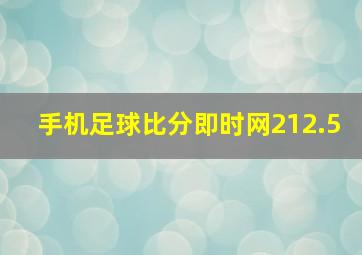 手机足球比分即时网212.5